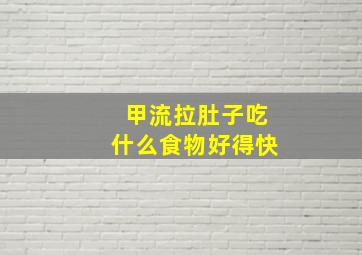 甲流拉肚子吃
什么食物好得快